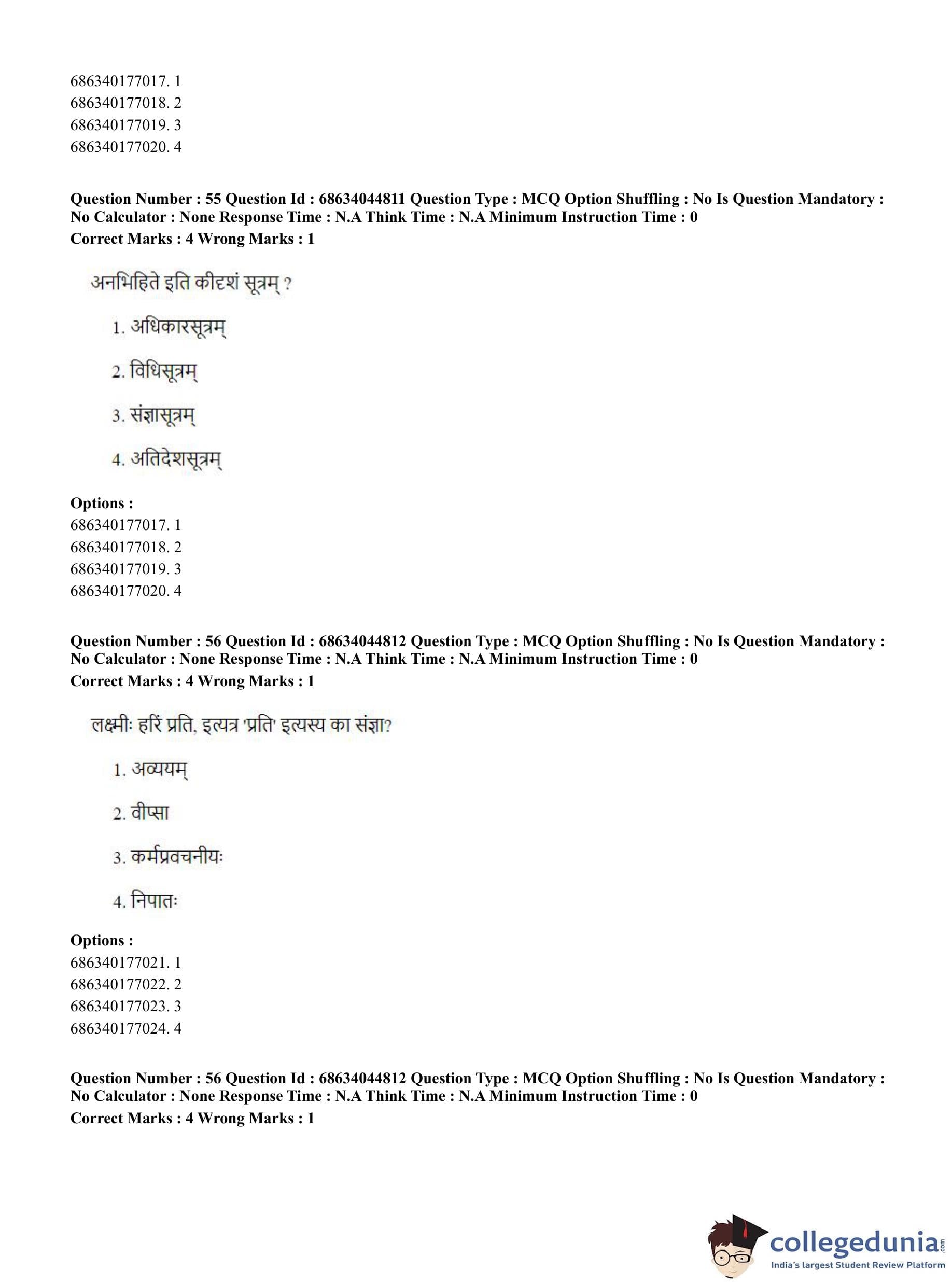 686340177017. 1
686340177018. 2
686340177019. 3
686340177020. 4

**Question Number : 55 Question Id : 68634044811 Question Type : MCQ Option Shuffling : No Is Question Mandatory : No Calculator : None Response Time : N.A Think Time : N.A Minimum Instruction Time : 0**
**Correct Marks : 4 Wrong Marks : 1**

अनभिहिते इति कीदृशं सूत्रम् ?

1. अधिकारसूत्रम्

2. विधिसूत्रम्

3. संज्ञासूत्रम्

4. अतिदेशसूत्रम्

**Options :**
686340177017. 1
686340177018. 2
686340177019. 3
686340177020. 4

**Question Number : 56 Question Id : 68634044812 Question Type : MCQ Option Shuffling : No Is Question Mandatory : No Calculator : None Response Time : N.A Think Time : N.A Minimum Instruction Time : 0**
**Correct Marks : 4 Wrong Marks : 1**

लक्ष्मीः हरिं प्रति, इत्यत्र 'प्रति' इत्यस्य का संज्ञा?

1. अव्ययम्

2. वीप्सा

3. कर्मप्रवचनीयः

4. निपातः

**Options :**
686340177021. 1
686340177022. 2
686340177023. 3
686340177024. 4

**Question Number : 56 Question Id : 68634044812 Question Type : MCQ Option Shuffling : No Is Question Mandatory : No Calculator : None Response Time : N.A Think Time : N.A Minimum Instruction Time : 0**
**Correct Marks : 4 Wrong Marks : 1**

collegedunia.com
India's largest Student Review Platform